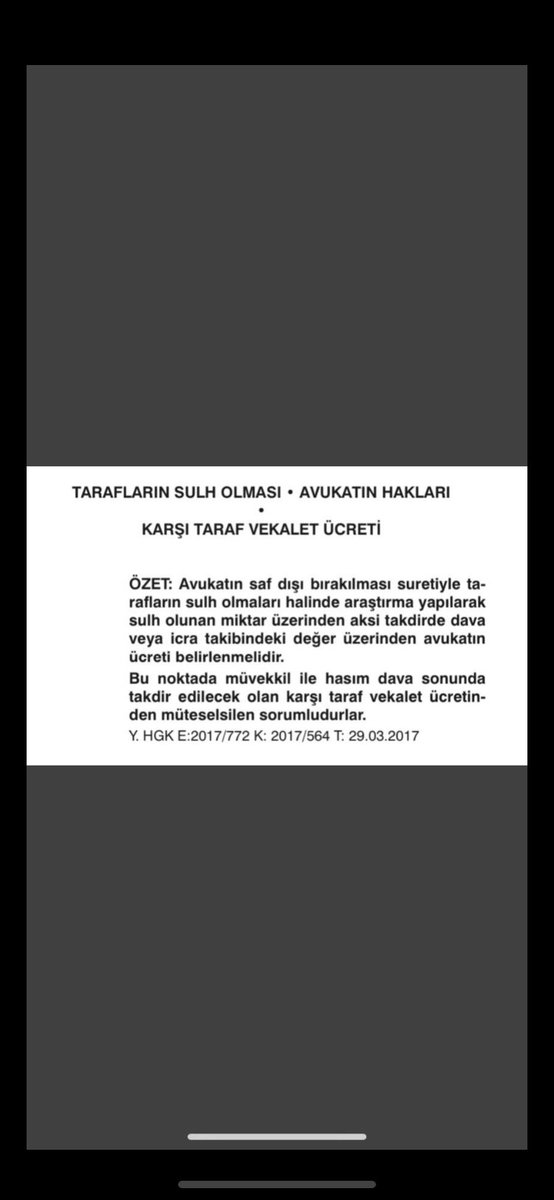 TARAFLARIN SULH OLMASI • AVUKATIN HAKLARI
•
KARŞI TARAF VEKALET ÜCRETİ

ÖZET: Avukatın saf dışı bırakılması suretiyle tarafların sulh olmaları halinde araştırma yapılarak sulh olunan miktar üzerinden aksi takdirde dava veya icra takibindeki değer üzerinden avukatın ücreti belirlenmelidir.

Bu noktada müvekkil ile hasım dava sonunda takdir edilecek olan karşı taraf vekalet ücretinden müteselsilen sorumludurlar.

Y. HGK E:2017/772 K: 2017/564 T: 29.03.2017